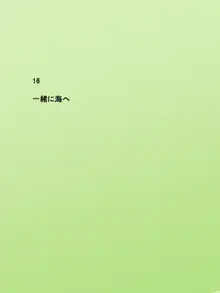 16

一緒に海へ